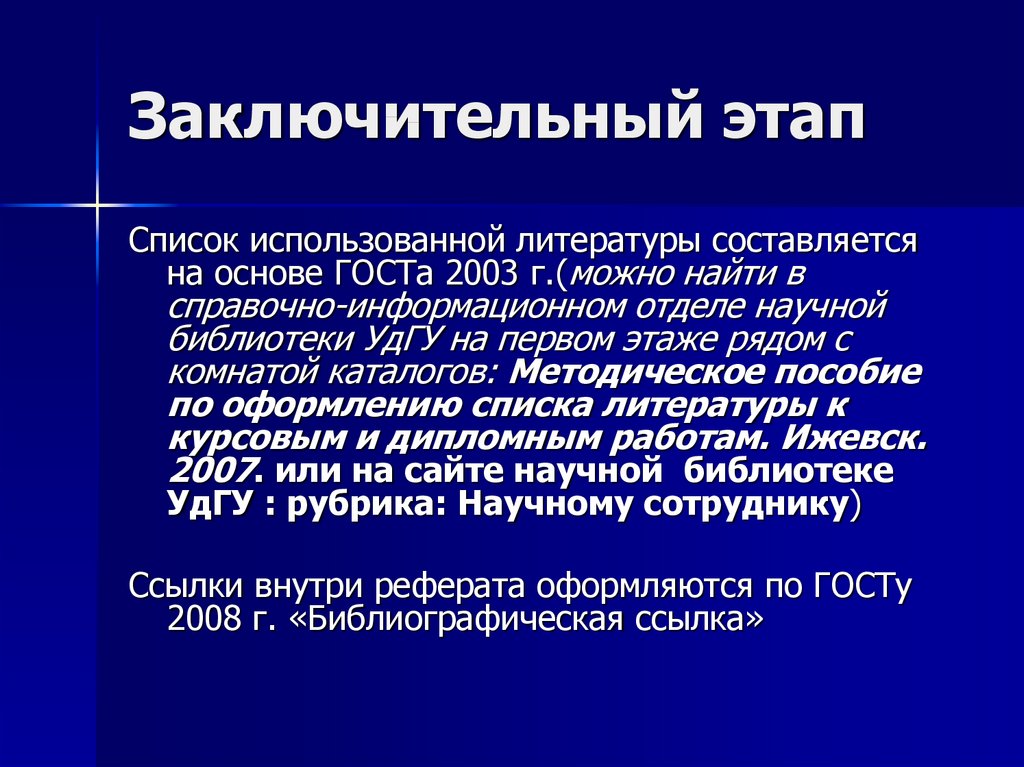 Заключительный этап

Список использованной литературы составляется на основе ГОСТа 2003 г.(можно найти в справочно-информационном отделе научной библиотеки УдГУ на первом этаже рядом с комнатой каталогов: Методическое пособие по оформлению списка литературы к курсовым и дипломным работам. Ижевск. 2007. или на сайте научной библиотеке УдГУ : рубрика: Научному сотруднику)

Ссылки внутри реферата оформляются по ГОСТу 2008 г. «Библиографическая ссылка»